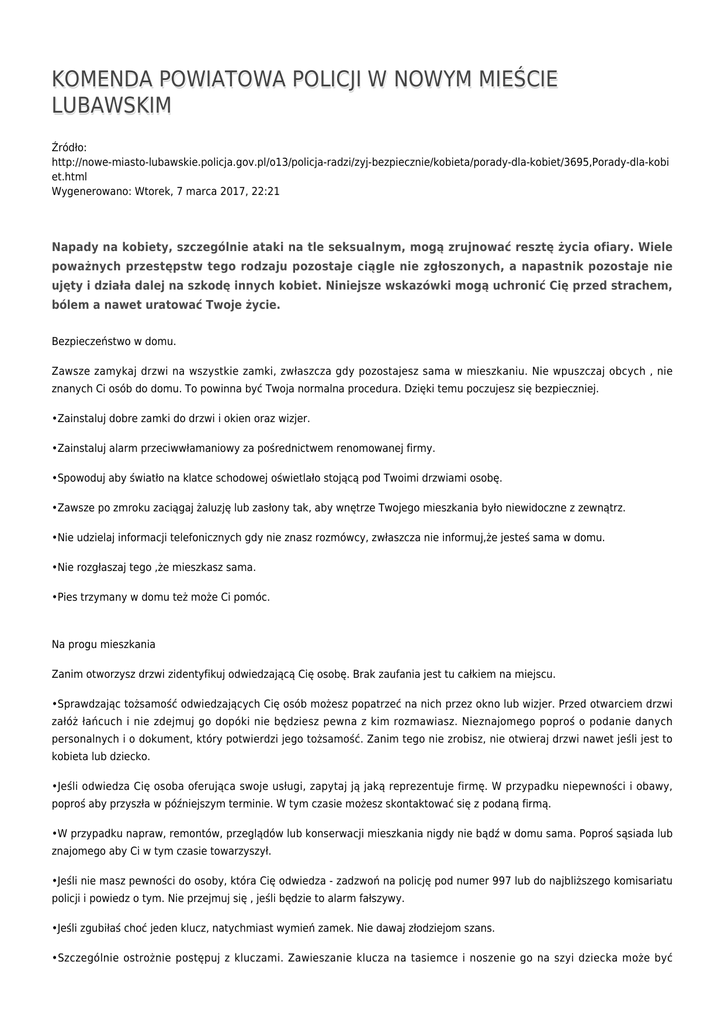 KOMENDA POWIATOWA POLICJI W NOWYM MIEŚCIE LUBAWSKIM

Źródło:
http://nowe-miasto-lubawskie.policja.gov.pl/o13/policja-radzi/zyj-bezpiecznie/kobieta/porady-dla-kobiet/3695,Porady-dla-kobiet.html
Wygenerowano: Wtorek, 7 marca 2017, 22:21

Napady na kobiety, szczególnie ataki na tle seksualnym, mogą zrujnować resztę życia ofiary. Wiele poważnych przestępstw tego rodzaju pozostaje ciągle nie zgłoszonych, a napastnik pozostaje nie ujęty i działa dalej na szkodę innych kobiet. Niniejsze wskazówki mogą uchronić Cię przed strachem, bólem a nawet uratować Twoje życie.

Bezpieczeństwo w domu.

Zawsze zamykaj drzwi na wszystkie zamki, zwłaszcza gdy pozostajesz sama w mieszkaniu. Nie wpuszczaj obcych , nie znanych Ci osób do domu. To powinna być Twoja normalna procedura. Dzięki temu poczujesz się bezpieczniej.

•Zainstaluj dobre zamki do drzwi i okien oraz wizjer.

•Zainstaluj alarm przeciwwłamaniowy za pośrednictwem renomowanej firmy.

•Spowoduj aby światło na klatce schodowej oświetlało stojącą pod Twoimi drzwiami osobę.

•Zawsze po zmroku zaciągaj żaluzję lub zasłony tak, aby wnętrze Twojego mieszkania było niewidoczne z zewnątrz.

•Nie udzielaj informacji telefonicznych gdy nie znasz rozmówcy, zwłaszcza nie informuj,że jesteś sama w domu.

•Nie rozgłaszaj tego ,że mieszkasz sama.

•Pies trzymany w domu też może Ci pomóc.

Na progu mieszkania

Zanim otworzysz drzwi zidentyfikuj odwiedzającą Cię osobę. Brak zaufania jest tu całkiem na miejscu.

•Sprawdzając tożsamość odwiedzających Cię osób możesz popatrzeć na nich przez okno lub wizjer. Przed otwarciem drzwi załóż łańcuch i nie zdejmuj go dopóki nie będziesz pewna z kim rozmawiasz. Nieznajomego poproś o podanie danych personalnych i o dokument, który potwierdzi jego tożsamość. Zanim tego nie zrobisz, nie otwieraj drzwi nawet jeśli jest to kobieta lub dziecko.

•Jeśli odwiedza Cię osoba oferująca swoje usługi, zapytaj ją jaką reprezentuje firmę. W przypadku niepewności i obawy, poproś aby przyszła w późniejszym terminie. W tym czasie możesz skontaktować się z podaną firmą.

•W przypadku napraw, remontów, przeglądów lub konserwacji mieszkania nigdy nie bądź w domu sama. Poproś sąsiada lub znajomego aby Ci w tym czasie towarzyszył.

•Jeśli nie masz pewności do osoby, która Cię odwiedza - zadzwoń na policję pod numer 997 lub do najbliższego komisariatu policji i powiedz o tym. Nie przejmuj się , jeśli będzie to alarm fałszywy.

•Jeśli zgubiłaś choć jeden klucz, natychmiast wymień zamek. Nie dawaj złodziejom szans.

•Szczególnie ostrożnie postępuj z kluczami. Zawieszanie klucza na tasiemce i noszenie go na szyi dziecka może być